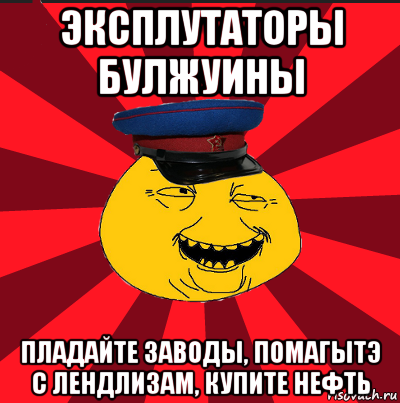 ЭКСПЛУТАТОРЫ БУЛЖУИНЫ

ПЛАДАЙТЕ ЗАВОДЫ, ПОМАГЫТЭ С ЛЕНДЛИЗАМ, КУПИТЕ НЕФТЬ

risovach.ru